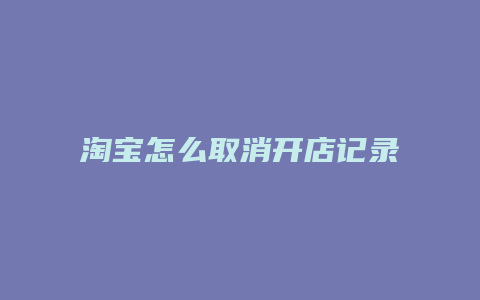 淘宝怎么取消开店记录